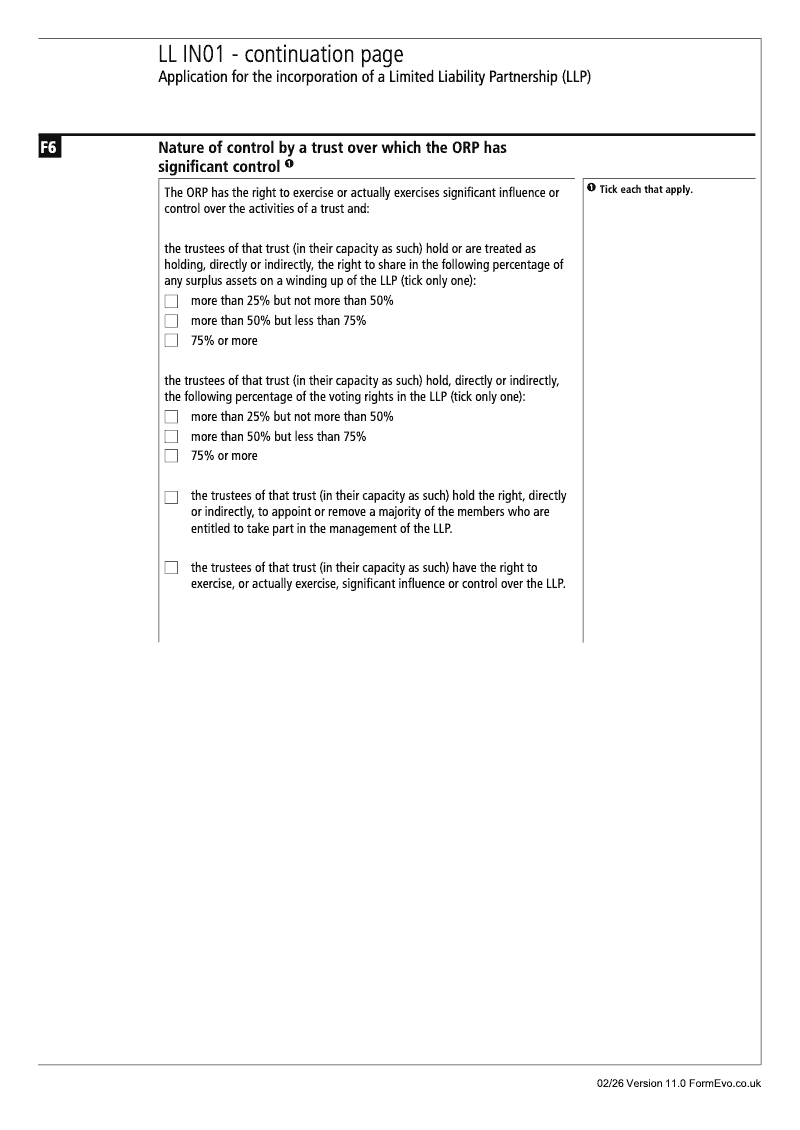 LL IN01 - continuation page
Application for the incorporation of a Limited Liability Partnership (LLP)

F6

Nature of control by a trust over which the ORP has significant control ❶

The ORP has the right to exercise or actually exercises significant influence or control over the activities of a trust and:

the trustees of that trust (in their capacity as such) hold or are treated as holding, directly or indirectly, the right to share in the following percentage of any surplus assets on a winding up of the LLP (tick only one):
☐ more than 25% but not more than 50%
☐ more than 50% but less than 75%
☐ 75% or more

the trustees of that trust (in their capacity as such) hold, directly or indirectly, the following percentage of the voting rights in the LLP (tick only one):
☐ more than 25% but not more than 50%
☐ more than 50% but less than 75%
☐ 75% or more

☐ the trustees of that trust (in their capacity as such) hold the right, directly or indirectly, to appoint or remove a majority of the members who are entitled to take part in the management of the LLP.

☐ the trustees of that trust (in their capacity as such) have the right to exercise, or actually exercise, significant influence or control over the LLP.

❶ Tick each that apply.

02/26 Version 11.0 FormEvo.co.uk